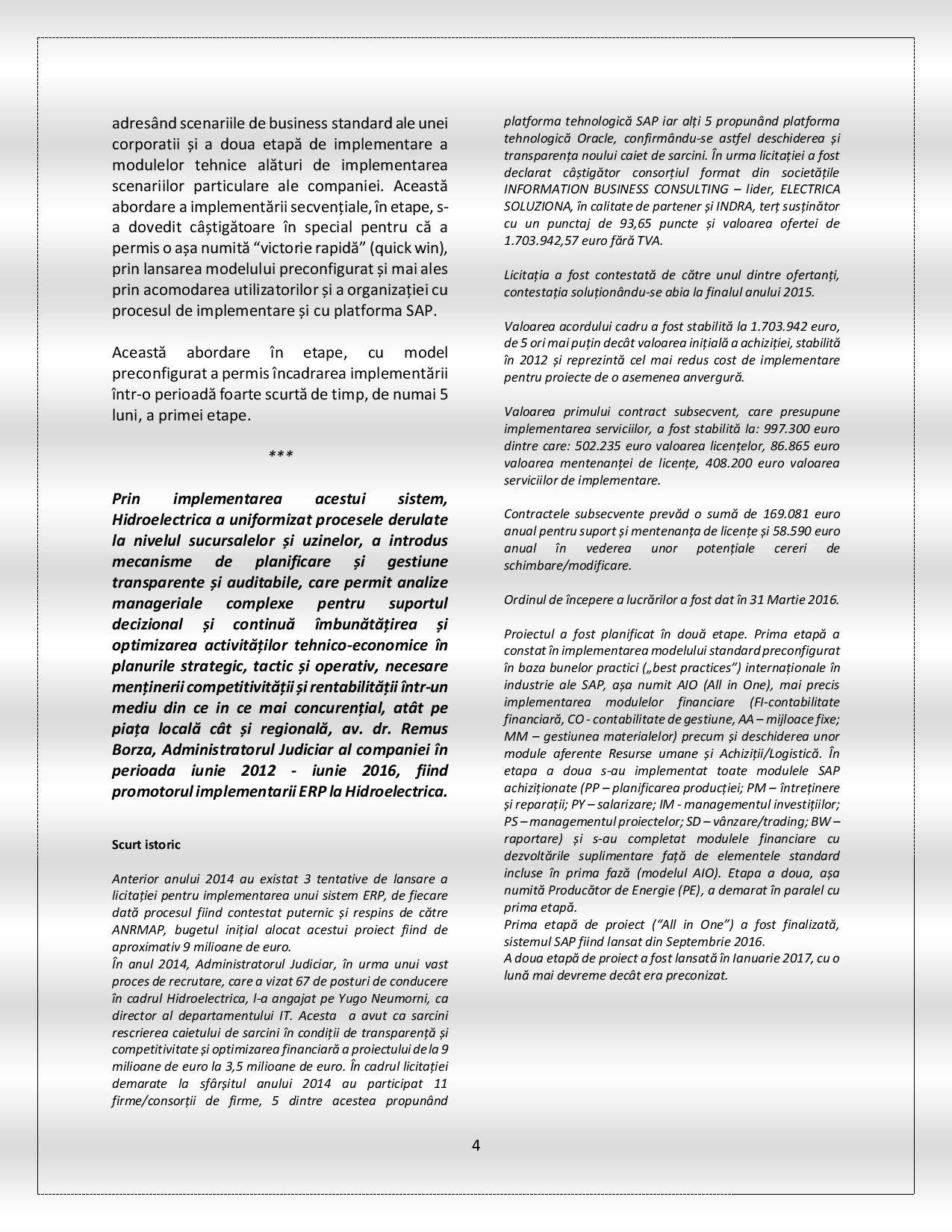 adresând scenariile de business standard ale unei corporatii și a doua etapă de implementare a modulelor tehnice alături de implementarea scenariilor particulare ale companiei. Această abordare a implementării secvențiale, în etape, s-a dovedit câștigătoare în special pentru că a permis o așa numită “victorie rapidă” (quick win), prin lansarea modelului preconfigurat și mai ales prin acomodarea utilizatorilor și a organizației cu procesul de implementare și cu platforma SAP.

Această abordare în etape, cu model preconfigurat a permis încadrarea implementării într-o perioadă foarte scurtă de timp, de numai 5 luni, a primei etape.

***

Prin implementarea acestui sistem, Hidroelectrica a uniformizat procesele derulate la nivelul sucursalelor și uzinelor, a introdus mecanisme de planificare și gestiune transparente și auditabile, care permit analize manageriale complexe pentru suportul decizional și continuă îmbunătățirea și optimizarea activităților tehnico-economice în planurile strategic, tactic și operativ, necesare menținerii competitivității și rentabilității într-un mediu din ce in ce mai concurențial, atât pe piața locală cât și regională, av. dr. Remus Borza, Administratorul Judiciar al companiei în perioada iunie 2012 - iunie 2016, fiind promotorul implementarii ERP la Hidroelectrica.

Scurt istoric

Anterior anului 2014 au existat 3 tentative de lansare a licitației pentru implementarea unui sistem ERP, de fiecare dată procesul fiind contestat puternic și respins de către ANRMAP, bugetul inițial alocat acestui proiect fiind de aproximativ 9 milioane de euro.
În anul 2014, Administratorul Judiciar, în urma unui vast proces de recrutare, care a vizat 67 de posturi de conducere în cadrul Hidroelectrica, l-a angajat pe Yugo Neumorni, ca director al departamentului IT. Acesta a avut ca sarcini rescrierea caietului de sarcini în condiții de transparență și competitivitate și optimizarea financiară a proiectului de la 9 milioane de euro la 3,5 milioane de euro. În cadrul licitației demarate la sfârșitul anului 2014 au participat 11 firme/consorții de firme, 5 dintre acestea propunând platforma tehnologică SAP iar alți 5 propunând platforma tehnologică Oracle, confirmându-se astfel deschiderea și transparența noului caiet de sarcini. În urma licitației a fost declarat câștigător consorțiul format din societățile INFORMATION BUSINESS CONSULTING – lider, ELECTRICA SOLUZIONA, în calitate de partener și INDRA, terț susținător cu un punctaj de 93,65 puncte și valoarea ofertei de 1.703.942,57 euro fără TVA.

Licitația a fost contestată de către unul dintre ofertanți, contestația soluționându-se abia la finalul anului 2015.

Valoarea acordului cadru a fost stabilită la 1.703.942 euro, de 5 ori mai puțin decât valoarea inițială a achiziției, stabilită în 2012 și reprezintă cel mai redus cost de implementare pentru proiecte de o asemenea anvergură.

Valoarea primului contract subsecvent, care presupune implementarea serviciilor, a fost stabilită la: 997.300 euro dintre care: 502.235 euro valoarea licențelor, 86.865 euro valoarea mentenanței de licențe, 408.200 euro valoarea serviciilor de implementare.

Contractele subsecvente prevăd o sumă de 169.081 euro anual pentru suport și mentenanța de licențe și 58.590 euro anual în vederea unor potențiale cereri de schimbare/modificare.

Ordinul de începere a lucrărilor a fost dat în 31 Martie 2016.

Proiectul a fost planificat în două etape. Prima etapă a constat în implementarea modelului standard preconfigurat în baza bunelor practici („best practices”) internaționale în industrie ale SAP, așa numit AIO (All in One), mai precis implementarea modulelor financiare (FI-contabilitate financiară, CO - contabilitate de gestiune, AA – mijloace fixe; MM – gestiunea materialelor) precum și deschiderea unor module aferente Resurse umane și Achiziții/Logistică. În etapa a doua s-au implementat toate modulele SAP achiziționate (PP – planificarea producției; PM – întreținere și reparații; PY – salarizare; IM - managementul investițiilor; PS – managementul proiectelor; SD – vânzare/trading; BW – raportare) și s-au completat modulele financiare cu dezvoltările suplimentare față de elementele standard incluse în prima fază (modelul AIO). Etapa a doua, așa numită Producător de Energie (PE), a demarat în paralel cu prima etapă.
Prima etapă de proiect (“All in One”) a fost finalizată, sistemul SAP fiind lansat din Septembrie 2016.
A doua etapă de proiect a fost lansată în Ianuarie 2017, cu o lună mai devreme decât era preconizat.

4